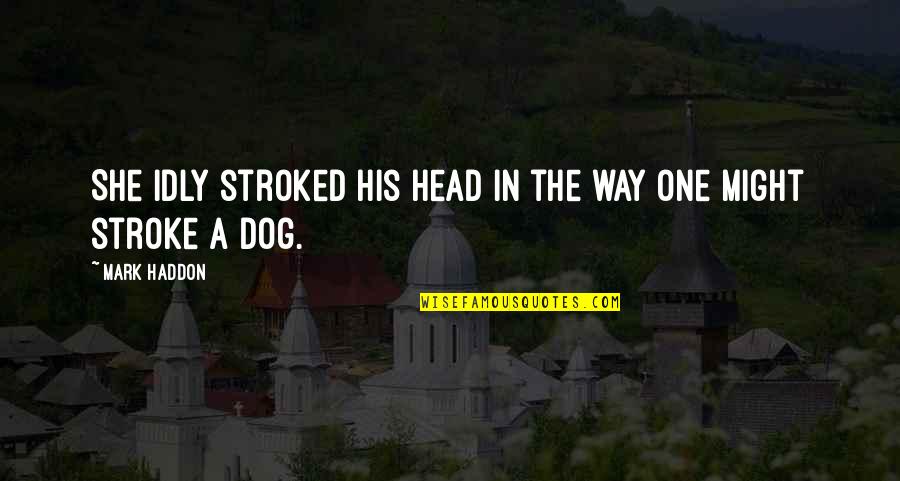 SHE IDLY STROKED HIS HEAD IN THE WAY ONE MIGHT STROKE A DOG.

~ MARK HADDON

WISEFAMOUSQUOTES.COM